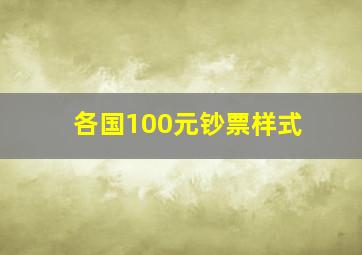 各国100元钞票样式